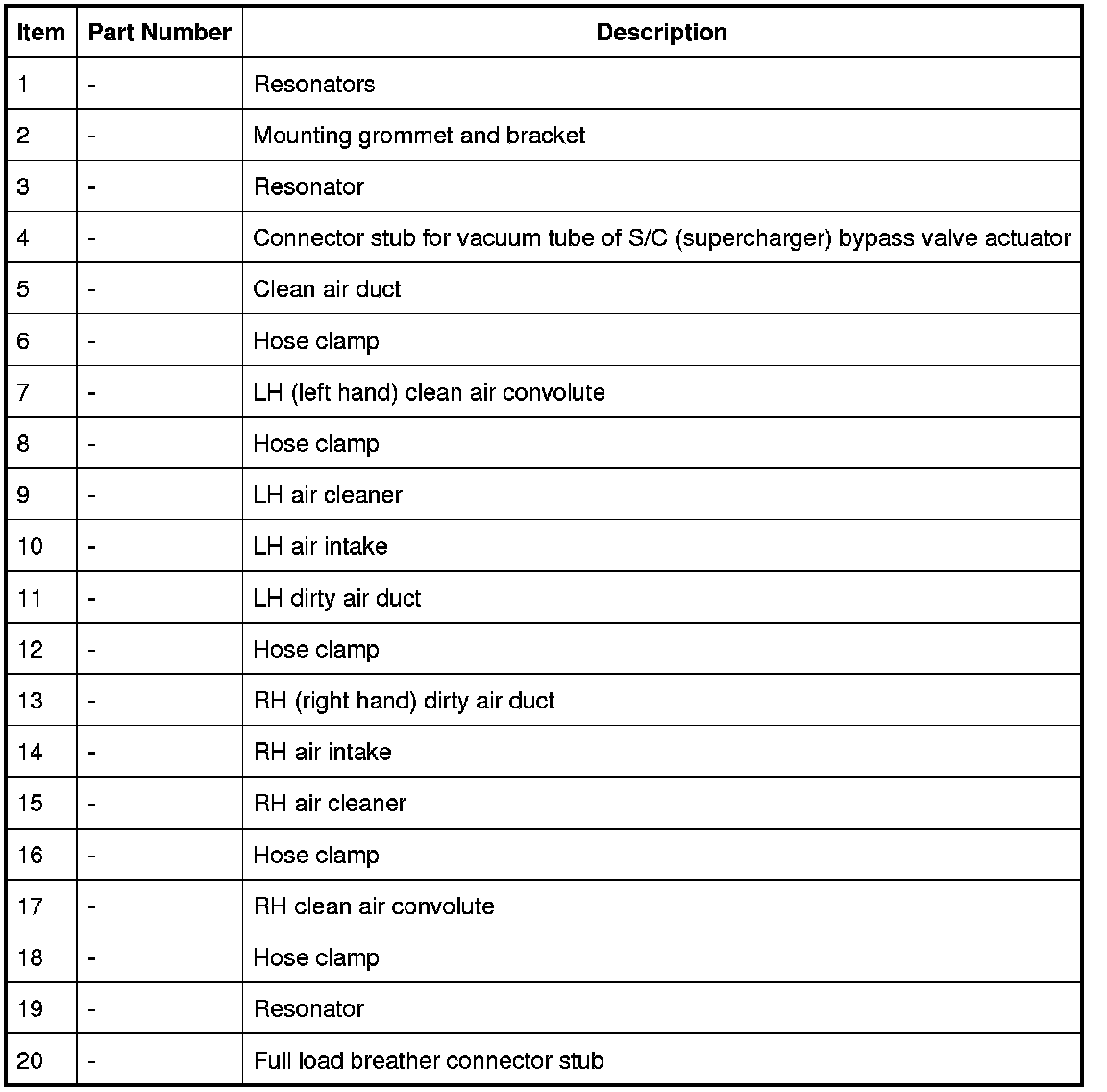 | Item | Part Number | Description |
|---|---|---|
| 1 | - | Resonators |
| 2 | - | Mounting grommet and bracket |
| 3 | - | Resonator |
| 4 | - | Connector stub for vacuum tube of S/C (supercharger) bypass valve actuator |
| 5 | - | Clean air duct |
| 6 | - | Hose clamp |
| 7 | - | LH (left hand) clean air convolute |
| 8 | - | Hose clamp |
| 9 | - | LH air cleaner |
| 10 | - | LH air intake |
| 11 | - | LH dirty air duct |
| 12 | - | Hose clamp |
| 13 | - | RH (right hand) dirty air duct |
| 14 | - | RH air intake |
| 15 | - | RH air cleaner |
| 16 | - | Hose clamp |
| 17 | - | RH clean air convolute |
| 18 | - | Hose clamp |
| 19 | - | Resonator |
| 20 | - | Full load breather connector stub |